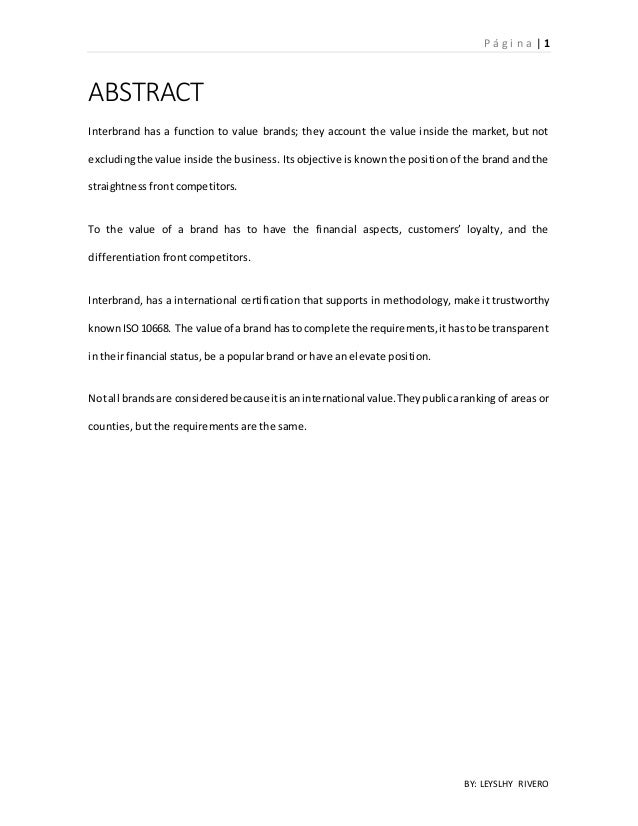 Página | 1

ABSTRACT

Interbrand has a function to value brands; they account the value inside the market, but not excluding the value inside the business. Its objective is known the position of the brand and the straightness front competitors.

To the value of a brand has to have the financial aspects, customers' loyalty, and the differentiation front competitors.

Interbrand, has a international certification that supports in methodology, make it trustworthy known ISO 10668. The value of a brand has to complete the requirements, it has to be transparent in their financial status, be a popular brand or have an elevate position.

Not all brands are considered because it is an international value. They public a ranking of areas or counties, but the requirements are the same.

BY: LEYSLHY RIVERO